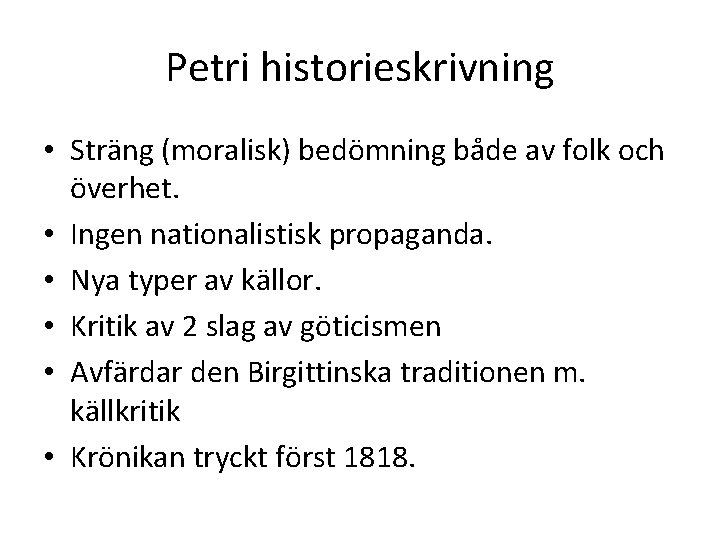 Petri historieskrivning

• Sträng (moralisk) bedömning både av folk och överhet.
• Ingen nationalistisk propaganda.
• Nya typer av källor.
• Kritik av 2 slag av göticismen
• Avfärdar den Birgittinska traditionen m. källkritik
• Krönikan tryckt först 1818.